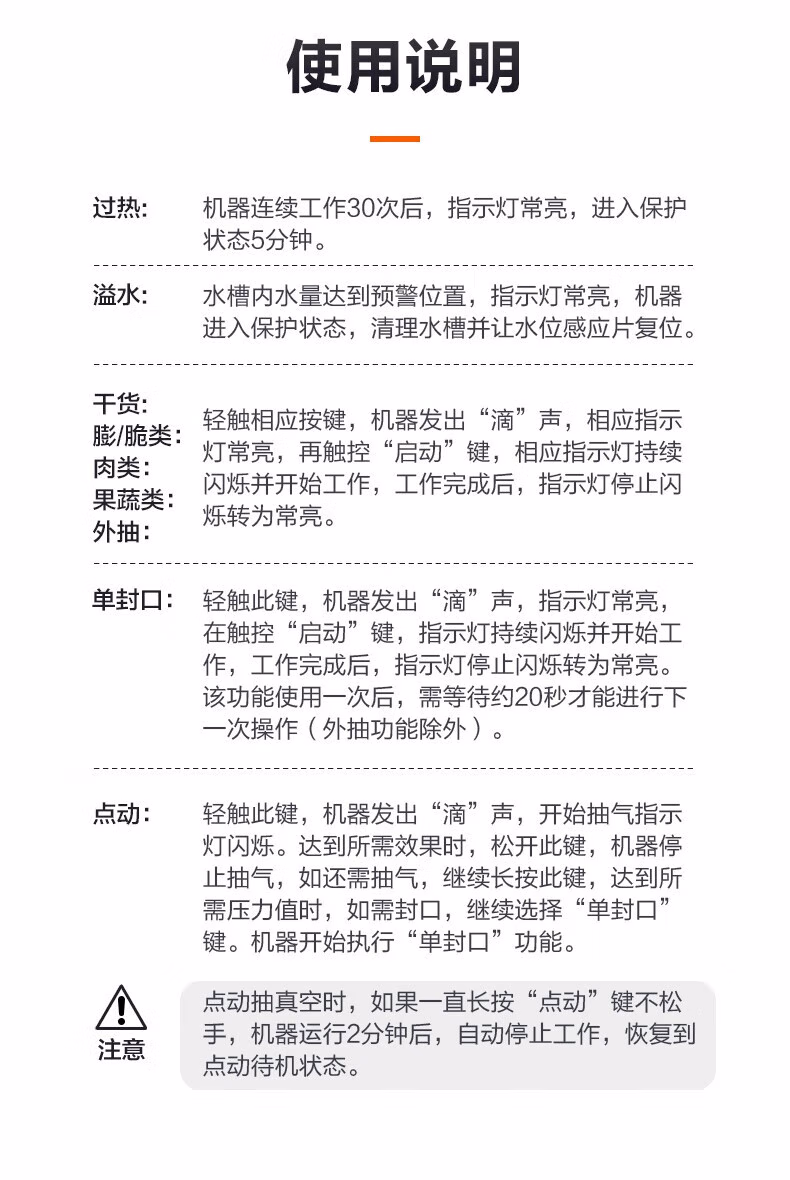 使用说明

过热:
机器连续工作30次后，指示灯常亮，进入保护状态5分钟。

溢水:
水槽内水量达到预警位置，指示灯常亮，机器进入保护状态，清理水槽并让水位感应片复位。

干货:
膨/脆类:
肉类:
果蔬类:
外抽:
轻触相应按键，机器发出“滴”声，相应指示灯常亮，再触控“启动”键，相应指示灯持续闪烁并开始工作，工作完成后，指示灯停止闪烁转为常亮。

单封口:
轻触此键，机器发出“滴”声，指示灯常亮，在触控“启动”键，指示灯持续闪烁并开始工作，工作完成后，指示灯停止闪烁转为常亮。该功能使用一次后，需等待约20秒才能进行下一次操作（外抽功能除外）。

点动:
轻触此键，机器发出“滴”声，开始抽气指示灯闪烁。达到所需效果时，松开此键，机器停止抽气，如还需抽气，继续长按此键，达到所需压力值时，如需封口，继续选择“单封口”键。机器开始执行“单封口”功能。

注意
点动抽真空时，如果一直长按“点动”键不松手，机器运行2分钟后，自动停止工作，恢复到点动待机状态。